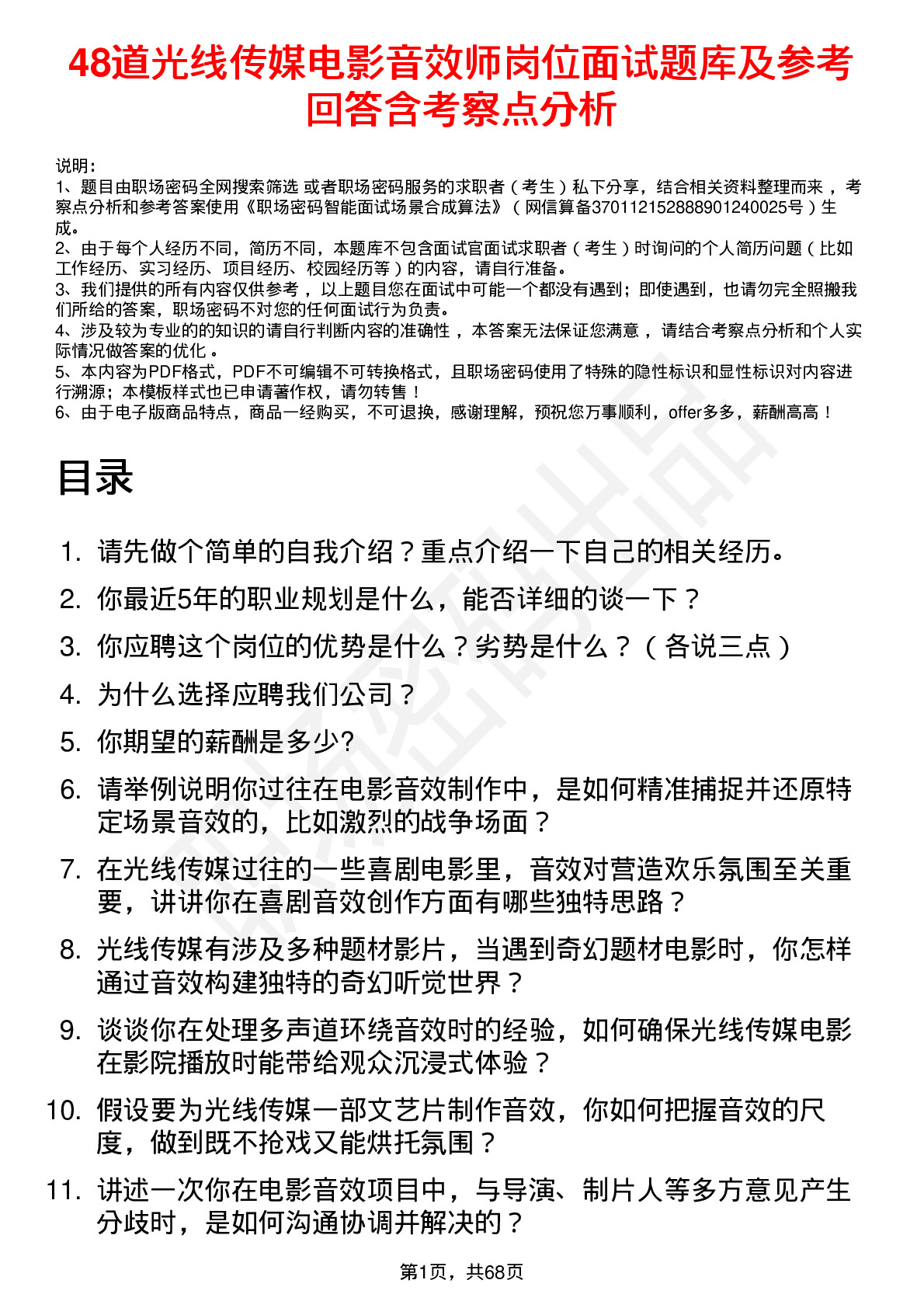 48道光线传媒电影音效师岗位面试题库及参考回答含考察点分析

说明：
1、题目由职场密码全网搜索筛选 或者职场密码服务的求职者（考生）私下分享，结合相关资料整理而来，考察点分析和参考答案使用《职场密码智能面试场景合成算法》（网信算备370112152888901240025号）生成。
2、由于每个人经历不同，简历不同，本题库不包含面试官面试求职者（考生）时询问的个人简历问题（比如工作经历、实习经历、项目经历、校园经历等）的内容，请自行准备。
3、我们提供的所有内容仅供参考，以上题目您在面试中可能一个都没有遇到；即使遇到，也请勿完全照搬我们所给的答案，职场密码不对您的任何面试行为负责。
4、涉及较为专业的的知识的请自行判断内容的准确性，本答案无法保证您满意，请结合考察点分析和个人实际情况做答案的优化。
5、本内容为PDF格式，PDF不可编辑不可转换格式，且职场密码使用了特殊的隐性标识和显性标识对内容进行溯源；本模板样式也已申请著作权，请勿转售！
6、由于电子版商品特点，商品一经购买，不可退换，感谢理解，预祝您万事顺利，offer多多，薪酬高高！

目录

1. 请先做个简单的自我介绍？重点介绍一下自己的相关经历。
2. 你最近5年的职业规划是什么，能否详细的谈一下？
3. 你应聘这个岗位的优势是什么？劣势是什么？（各说三点）
4. 为什么选择应聘我们公司？
5. 你期望的薪酬是多少?
6. 请举例说明你过往在电影音效制作中，是如何精准捕捉并还原特定场景音效的，比如激烈的战争场面？
7. 在光线传媒过往的一些喜剧电影里，音效对营造欢乐氛围至关重要，讲讲你在喜剧音效创作方面有哪些独特思路？
8. 光线传媒有涉及多种题材影片，当遇到奇幻题材电影时，你怎样通过音效构建独特的奇幻听觉世界？
9. 谈谈你在处理多声道环绕音效时的经验，如何确保光线传媒电影在影院播放时能带给观众沉浸式体验？
10. 假设要为光线传媒一部文艺片制作音效，你如何把握音效的尺度，做到既不抢戏又能烘托氛围？
11. 讲述一次你在电影音效项目中，与导演、制片人等多方意见产生分歧时，是如何沟通协调并解决的？

第1页，共68页